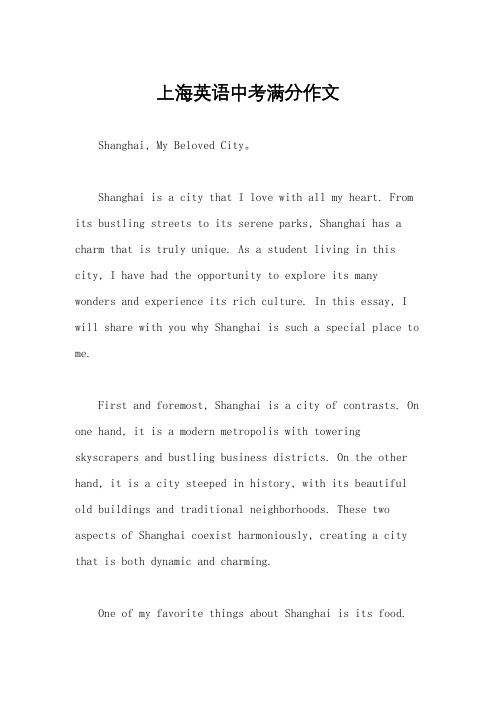 上海英语中考满分作文

Shanghai, My Beloved City。

Shanghai is a city that I love with all my heart. From its bustling streets to its serene parks, Shanghai has a charm that is truly unique. As a student living in this city, I have had the opportunity to explore its many wonders and experience its rich culture. In this essay, I will share with you why Shanghai is such a special place to me.

First and foremost, Shanghai is a city of contrasts. On one hand, it is a modern metropolis with towering skyscrapers and bustling business districts. On the other hand, it is a city steeped in history, with its beautiful old buildings and traditional neighborhoods. These two aspects of Shanghai coexist harmoniously, creating a city that is both dynamic and charming.

One of my favorite things about Shanghai is its food.